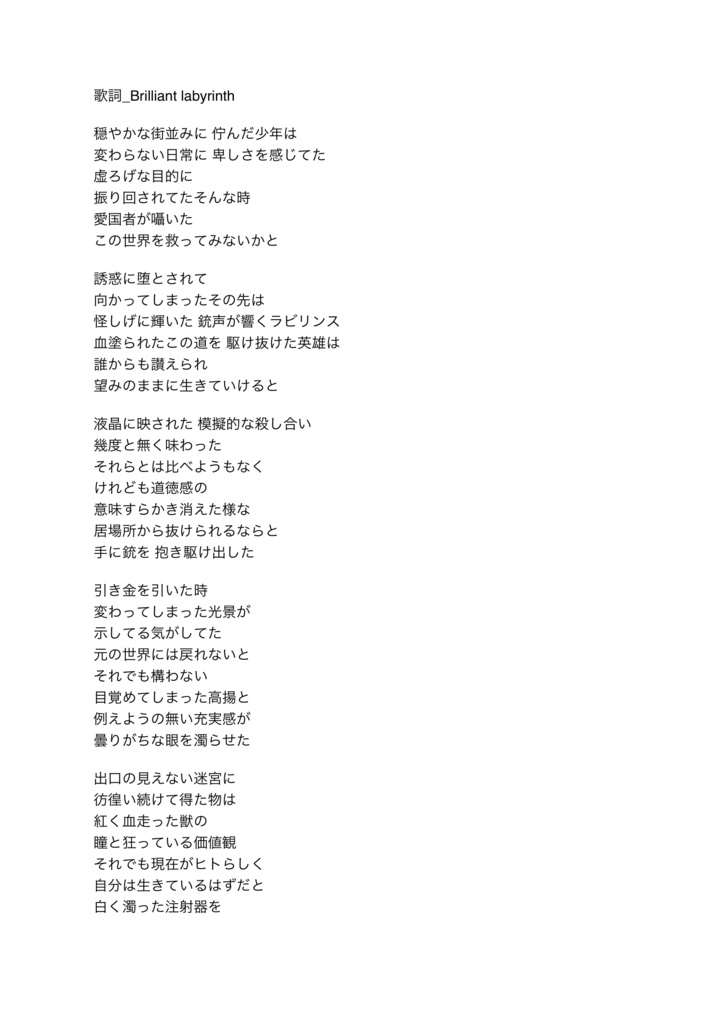 歌詞_Brilliant labyrinth

穏やかな街並みに 佇んだ少年は
変わらない日常に 卑しさを感じてた
虚ろげな目的に
振り回されてたそんな時
愛国者が囁いた
この世界を救ってみないかと

誘惑に堕とされて
向かってしまったその先は
怪しげに輝いた 銃声が響くラビリンス
血塗られたこの道を 駆け抜けた英雄は
誰からも讃えられ
望みのままに生きていけると

液晶に映された 模擬的な殺し合い
幾度と無く味わった
それらとは比べようもなく
けれども道徳感の
意味すらかき消えた様な
居場所から抜けられるならと
手に銃を 抱き駆け出した

引き金を引いた時
変わってしまった光景が
示してる気がしてた
元の世界には戻れないと
それでも構わない
目覚めてしまった高揚と
例えようの無い充実感が
曇りがちな眼を濁らせた

出口の見えない迷宮に
彷徨い続けて得た物は
紅く血走った獣の
瞳と狂っている価値観
それでも現在がヒトらしく
自分は生きているはずだと
白く濁った注射器を